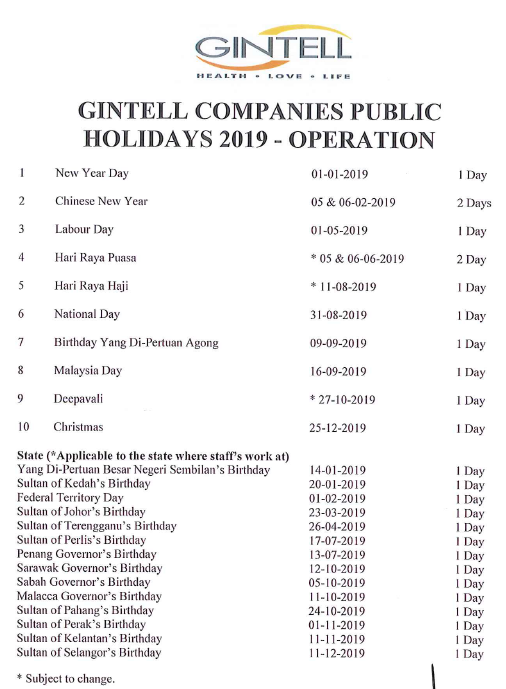 GINTELL
HEALTH • LOVE • LIFE

GINTELL COMPANIES PUBLIC HOLIDAYS 2019 - OPERATION

| | | | |
|---|---|---|---|
| 1 | New Year Day | 01-01-2019 | 1 Day |
| 2 | Chinese New Year | 05 & 06-02-2019 | 2 Days |
| 3 | Labour Day | 01-05-2019 | 1 Day |
| 4 | Hari Raya Puasa | * 05 & 06-06-2019 | 2 Day |
| 5 | Hari Raya Haji | * 11-08-2019 | 1 Day |
| 6 | National Day | 31-08-2019 | 1 Day |
| 7 | Birthday Yang Di-Pertuan Agong | 09-09-2019 | 1 Day |
| 8 | Malaysia Day | 16-09-2019 | 1 Day |
| 9 | Deepavali | * 27-10-2019 | 1 Day |
| 10 | Christmas | 25-12-2019 | 1 Day |

State (*Applicable to the state where staff's work at)

| | | |
|---|---|---|
| Yang Di-Pertuan Besar Negeri Sembilan's Birthday | 14-01-2019 | 1 Day |
| Sultan of Kedah's Birthday | 20-01-2019 | 1 Day |
| Federal Territory Day | 01-02-2019 | 1 Day |
| Sultan of Johor's Birthday | 23-03-2019 | 1 Day |
| Sultan of Terengganu's Birthday | 26-04-2019 | 1 Day |
| Sultan of Perlis's Birthday | 17-07-2019 | 1 Day |
| Penang Governor's Birthday | 13-07-2019 | 1 Day |
| Sarawak Governor's Birthday | 12-10-2019 | 1 Day |
| Sabah Governor's Birthday | 05-10-2019 | 1 Day |
| Malacca Governor's Birthday | 11-10-2019 | 1 Day |
| Sultan of Pahang's Birthday | 24-10-2019 | 1 Day |
| Sultan of Perak's Birthday | 01-11-2019 | 1 Day |
| Sultan of Kelantan's Birthday | 11-11-2019 | 1 Day |
| Sultan of Selangor's Birthday | 11-12-2019 | 1 Day |

* Subject to change.